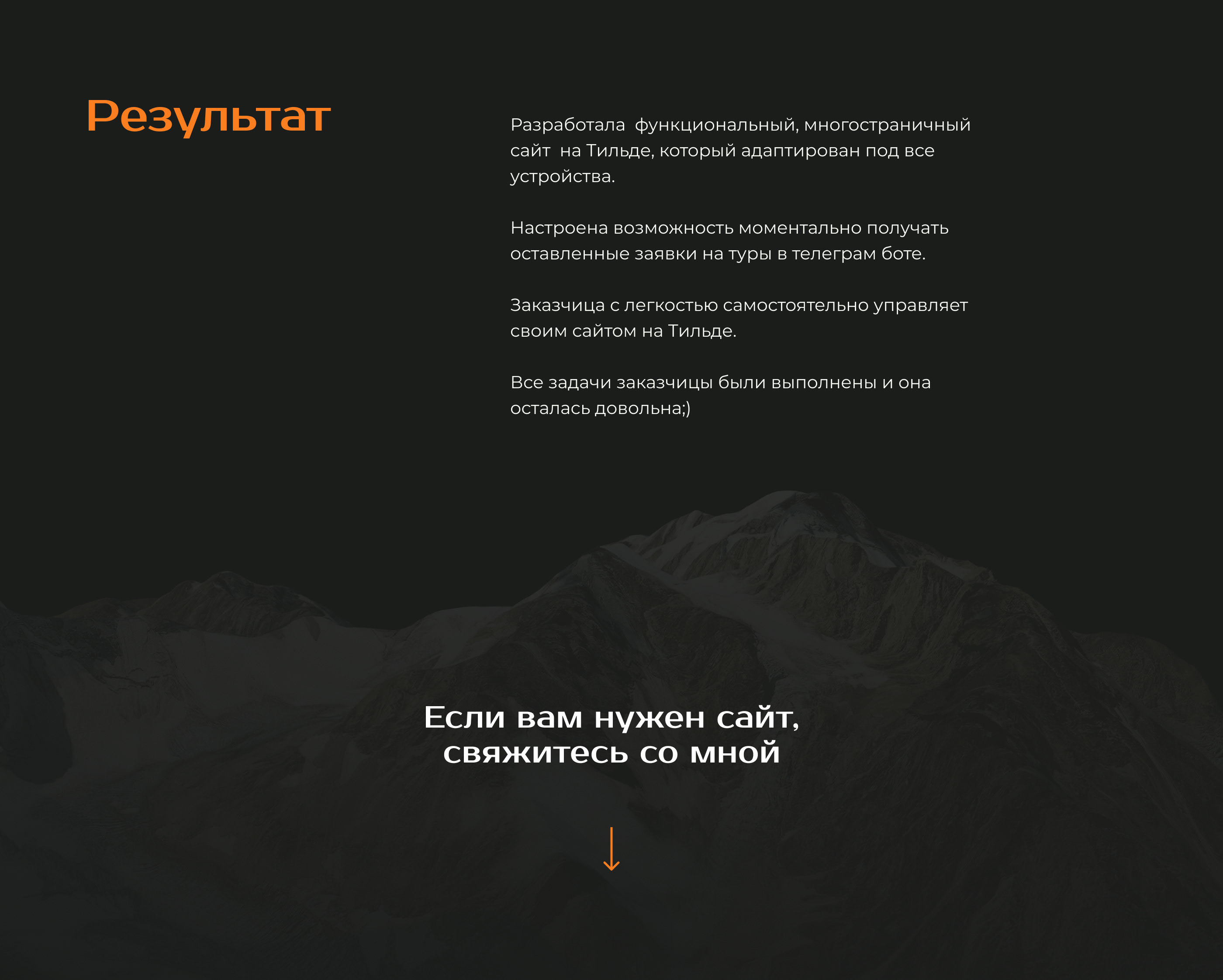 Результат

Разработала  функциональный, многостраничный сайт  на Тильде, который адаптирован под все устройства.

Настроена возможность моментально получать оставленные заявки на туры в телеграм боте.

Заказчица с легкостью самостоятельно управляет своим сайтом на Тильде.

Все задачи заказчицы были выполнены и она осталась довольна;)

Если вам нужен сайт,
свяжитесь со мной

↓